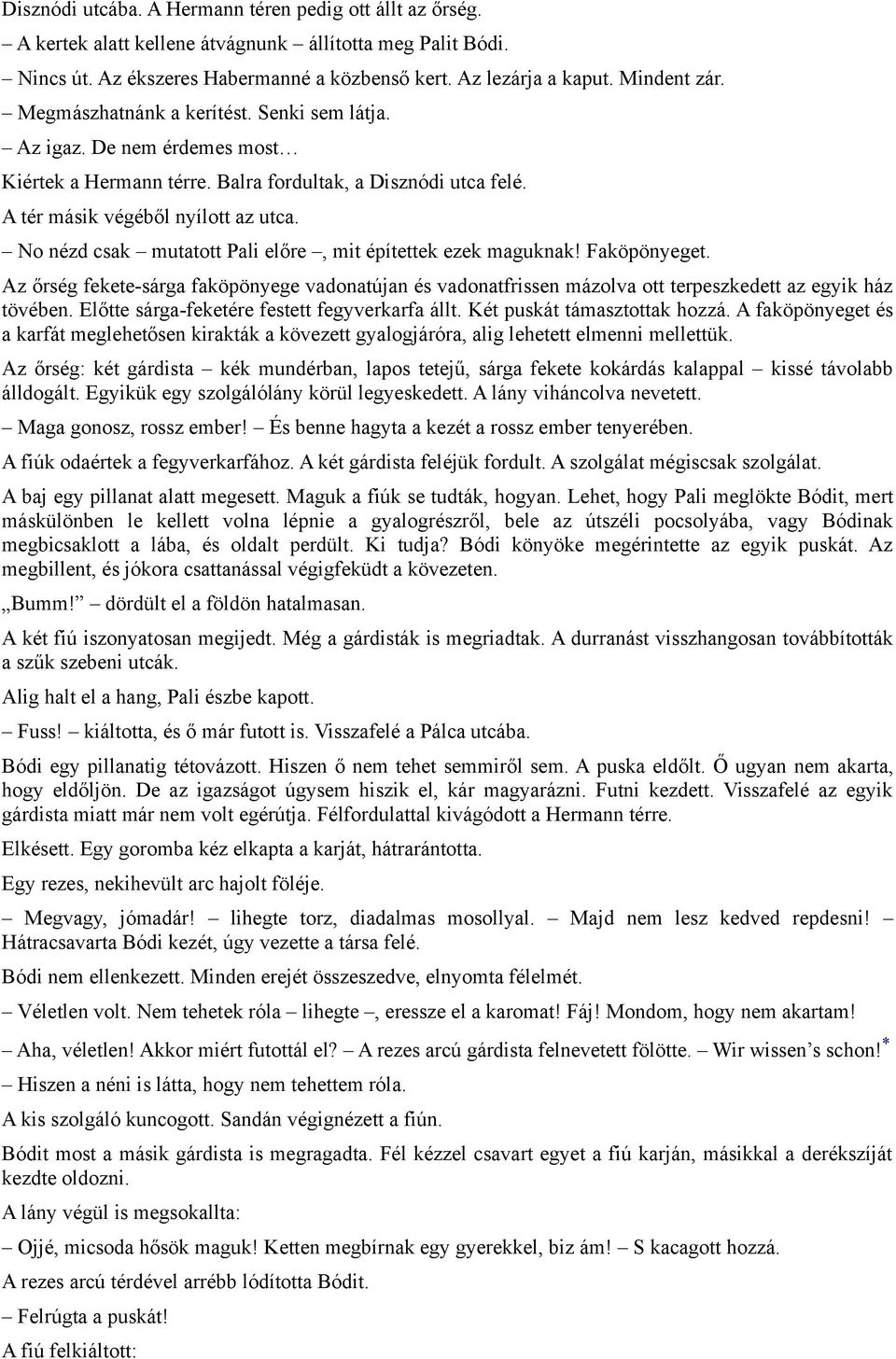 Disznódi utcába. A Hermann téren pedig ott állt az őrség.

– A kertek alatt kellene átvágnunk – állította meg Palit Bódi.

– Nincs út. Az ékszeres Habermanné a közbenső kert. Az lezárja a kaput. Mindent zár.

– Megmászhatnánk a kerítést. Senki sem látja.

– Az igaz. De nem érdemes most…

Kiértek a Hermann térre. Balra fordultak, a Disznódi utca felé.

A tér másik végéből nyílott az utca.

– No nézd csak – mutatott Pali előre –, mit építettek ezek maguknak! Faköpönyeget.

Az őrség fekete-sárga faköpönyege vadonatújan és vadonatfrissen mázolva ott terpeszkedett az egyik ház tövében. Előtte sárga-feketére festett fegyverkarfa állt. Két puskát támasztottak hozzá. A faköpönyeget és a karfát meglehetősen kirakták a kövezett gyalogjáróra, alig lehetett elmenni mellettük.

Az őrség: két gárdista – kék mundérban, lapos tetejű, sárga fekete kokárdás kalappal – kissé távolabb álldogált. Egyikük egy szolgálólány körül legyeskedett. A lány viháncolva nevetett.

– Maga gonosz, rossz ember! – És benne hagyta a kezét a rossz ember tenyerében.

A fiúk odaértek a fegyverkarfához. A két gárdista feléjük fordult. A szolgálat mégiscsak szolgálat.

A baj egy pillanat alatt megesett. Maguk a fiúk se tudták, hogyan. Lehet, hogy Pali meglökte Bódit, mert máskülönben le kellett volna lépnie a gyalogrészről, bele az útszéli pocsolyába, vagy Bódinak megbicsaklott a lába, és oldalt perdült. Ki tudja? Bódi könyöke megérintette az egyik puskát. Az megbillent, és jókora csattanással végigfeküdt a kövezeten.

„Bumm!” – dördült el a földön hatalmasan.

A két fiú iszonyatosan megijedt. Még a gárdisták is megriadtak. A durranást visszhangosan továbbították a szűk szebeni utcák.

Alig halt el a hang, Pali észbe kapott.

– Fuss! – kiáltotta, és ő már futott is. Visszafelé a Pálca utcába.

Bódi egy pillanatig tétovázott. Hiszen ő nem tehet semmiről sem. A puska eldőlt. Ő ugyan nem akarta, hogy eldőljön. De az igazságot úgysem hiszik el, kár magyarázni. Futni kezdett. Visszafelé az egyik gárdista miatt már nem volt egérútja. Félfordulattal kivágódott a Hermann térre.

Elkésett. Egy goromba kéz elkapta a karját, hátrarántotta.

Egy rezes, nekihevült arc hajolt föléje.

– Megvagy, jómadár! – lihegte torz, diadalmas mosollyal. – Majd nem lesz kedved repdesni! – Hátracsavarta Bódi kezét, úgy vezette a társa felé.

Bódi nem ellenkezett. Minden erejét összeszedve, elnyomta félelmét.

– Véletlen volt. Nem tehetek róla – lihegte –, eressze el a karomat! Fáj! Mondom, hogy nem akartam!

– Aha, véletlen! Akkor miért futottál el? – A rezes arcú gárdista felnevetett fölötte. – Wir wissen’s schon!*

– Hiszen a néni is látta, hogy nem tehettem róla.

A kis szolgáló kuncogott. Sandán végignézett a fiún.

Bódit most a másik gárdista is megragadta. Fél kézzel csavart egyet a fiú karján, másikkal a derékszíját kezdte oldozni.

A lány végül is megsokallta:

– Ojjé, micsoda hősök maguk! Ketten megbírnak egy gyerekkel, biz ám! – S kacagott hozzá.

A rezes arcú térdével arrébb lódította Bódit.

– Felrúgta a puskát!

A fiú felkiáltott: